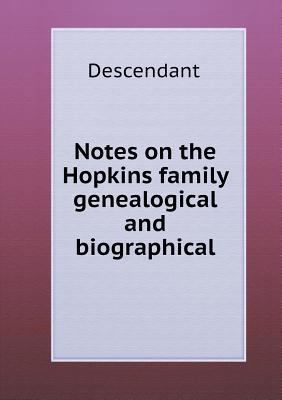 Descendant

Notes on the Hopkins family genealogical and biographical